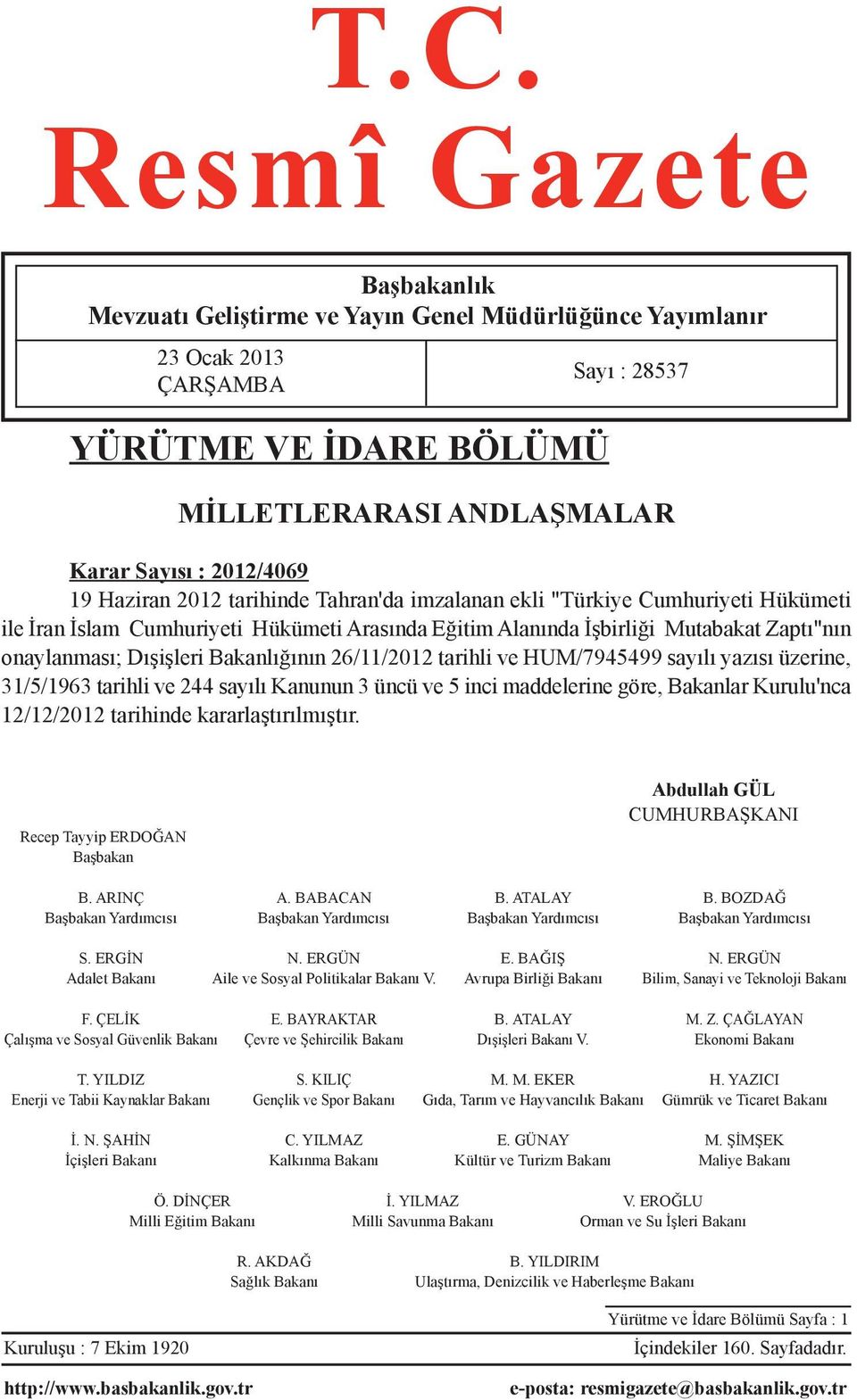 T.C.
Resmî Gazete

Başbakanlık
Mevzuatı Geliştirme ve Yayın Genel Müdürlüğünce Yayımlanır

23 Ocak 2013
ÇARŞAMBA

Sayı : 28537

YÜRÜTME VE İDARE BÖLÜMÜ

MİLLETLERARASI ANDLAŞMALAR

Karar Sayısı : 2012/4069

19 Haziran 2012 tarihinde Tahran'da imzalanan ekli "Türkiye Cumhuriyeti Hükümeti ile İran İslam Cumhuriyeti Hükümeti Arasında Eğitim Alanında İşbirliği Mutabakat Zaptı"nın onaylanması; Dışişleri Bakanlığının 26/11/2012 tarihli ve HUM/7945499 sayılı yazısı üzerine, 31/5/1963 tarihli ve 244 sayılı Kanunun 3 üncü ve 5 inci maddelerine göre, Bakanlar Kurulu'nca 12/12/2012 tarihinde kararlaştırılmıştır.

Abdullah GÜL
CUMHURBAŞKANI

Recep Tayyip ERDOĞAN
Başbakan

B. ARINÇ
Başbakan Yardımcısı

A. BABACAN
Başbakan Yardımcısı

B. ATALAY
Başbakan Yardımcısı

B. BOZDAĞ
Başbakan Yardımcısı

S. ERGİN
Adalet Bakanı

N. ERGÜN
Aile ve Sosyal Politikalar Bakanı V.

E. BAĞIŞ
Avrupa Birliği Bakanı

N. ERGÜN
Bilim, Sanayi ve Teknoloji Bakanı

F. ÇELİK
Çalışma ve Sosyal Güvenlik Bakanı

E. BAYRAKTAR
Çevre ve Şehircilik Bakanı

B. ATALAY
Dışişleri Bakanı V.

M. Z. ÇAĞLAYAN
Ekonomi Bakanı

T. YILDIZ
Enerji ve Tabii Kaynaklar Bakanı

S. KILIÇ
Gençlik ve Spor Bakanı

M. M. EKER
Gıda, Tarım ve Hayvancılık Bakanı

H. YAZICI
Gümrük ve Ticaret Bakanı

İ. N. ŞAHİN
İçişleri Bakanı

C. YILMAZ
Kalkınma Bakanı

E. GÜNAY
Kültür ve Turizm Bakanı

M. ŞİMŞEK
Maliye Bakanı

Ö. DİNÇER
Milli Eğitim Bakanı

İ. YILMAZ
Milli Savunma Bakanı

V. EROĞLU
Orman ve Su İşleri Bakanı

R. AKDAĞ
Sağlık Bakanı

B. YILDIRIM
Ulaştırma, Denizcilik ve Haberleşme Bakanı

Yürütme ve İdare Bölümü Sayfa : 1

Kuruluşu : 7 Ekim 1920

İçindekiler 160. Sayfadadır.

http://www.basbakanlik.gov.tr

e-posta: resmigazete@basbakanlik.gov.tr